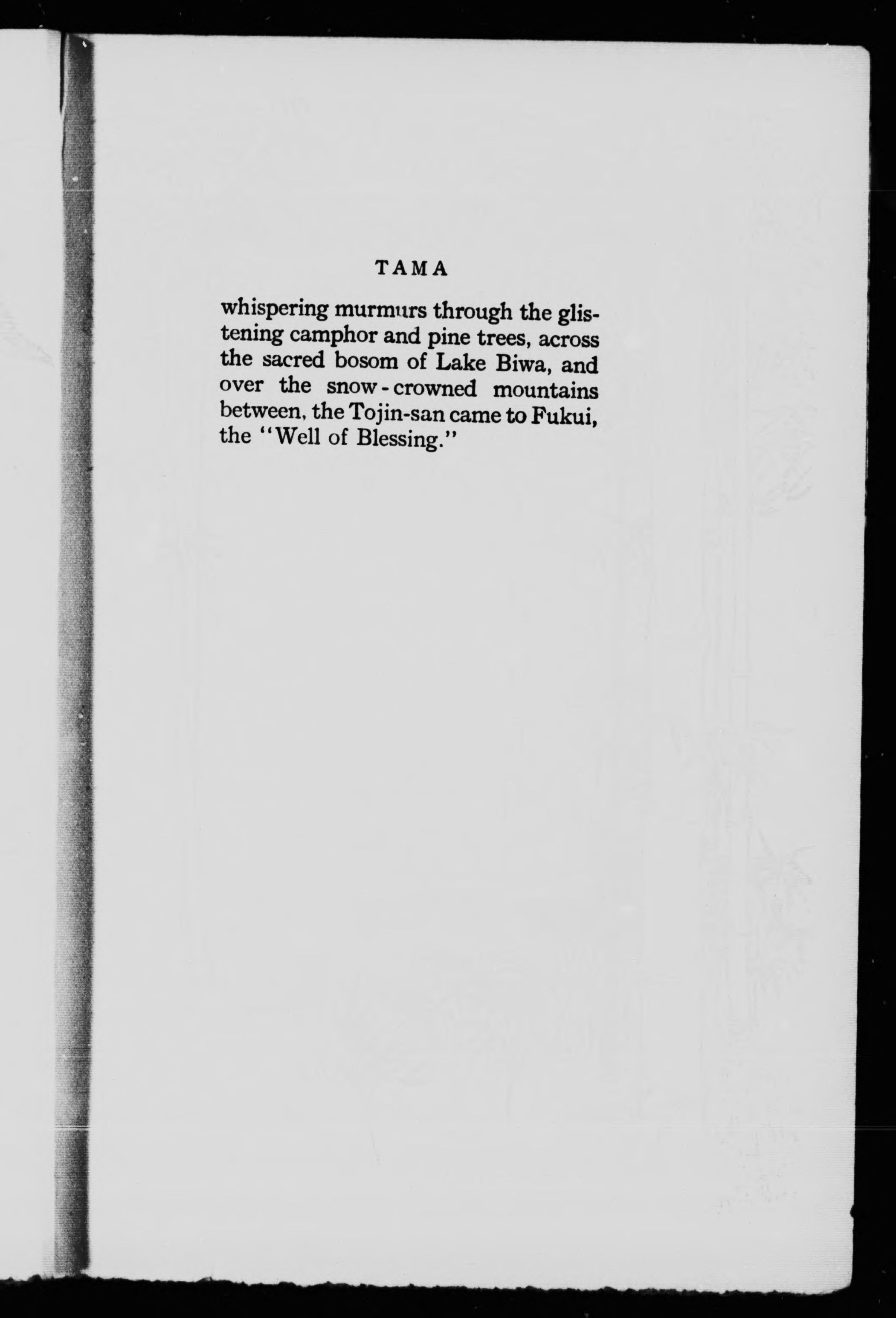 TAMA

whispering murmurs through the glistening camphor and pine trees, across the sacred bosom of Lake Biwa, and over the snow-crowned mountains between, the Tojin-san came to Fukui, the "Well of Blessing."